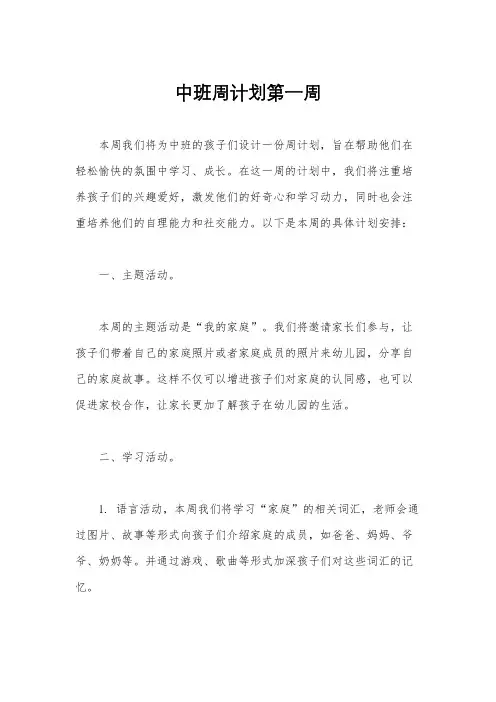 中班周计划第一周

本周我们将为中班的孩子们设计一份周计划，旨在帮助他们在轻松愉快的氛围中学习、成长。在这一周的计划中，我们将注重培养孩子们的兴趣爱好，激发他们的好奇心和学习动力，同时也会注重培养他们的自理能力和社交能力。以下是本周的具体计划安排：

一、主题活动。

本周的主题活动是“我的家庭”。我们将邀请家长们参与，让孩子们带着自己的家庭照片或者家庭成员的照片来幼儿园，分享自己的家庭故事。这样不仅可以增进孩子们对家庭的认同感，也可以促进家校合作，让家长更加了解孩子在幼儿园的生活。

二、学习活动。

1. 语言活动，本周我们将学习“家庭”的相关词汇，老师会通过图片、故事等形式向孩子们介绍家庭的成员，如爸爸、妈妈、爷爷、奶奶等。并通过游戏、歌曲等形式加深孩子们对这些词汇的记忆。